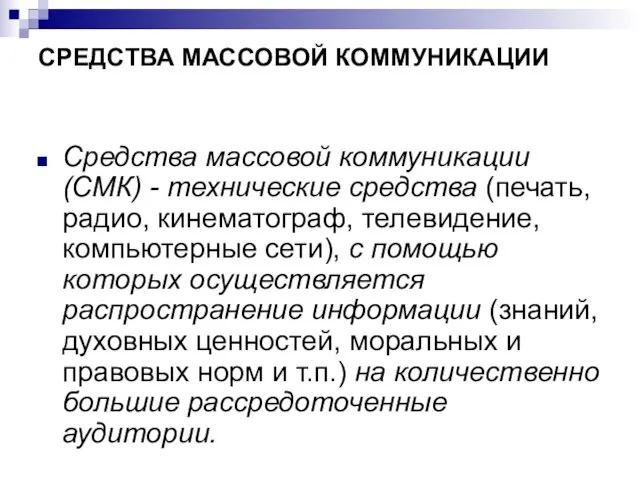 СРЕДСТВА МАССОВОЙ КОММУНИКАЦИИ

Средства массовой коммуникации (СМК) - технические средства (печать, радио, кинематограф, телевидение, компьютерные сети), с помощью которых осуществляется распространение информации (знаний, духовных ценностей, моральных и правовых норм и т.п.) на количественно большие рассредоточенные аудитории.